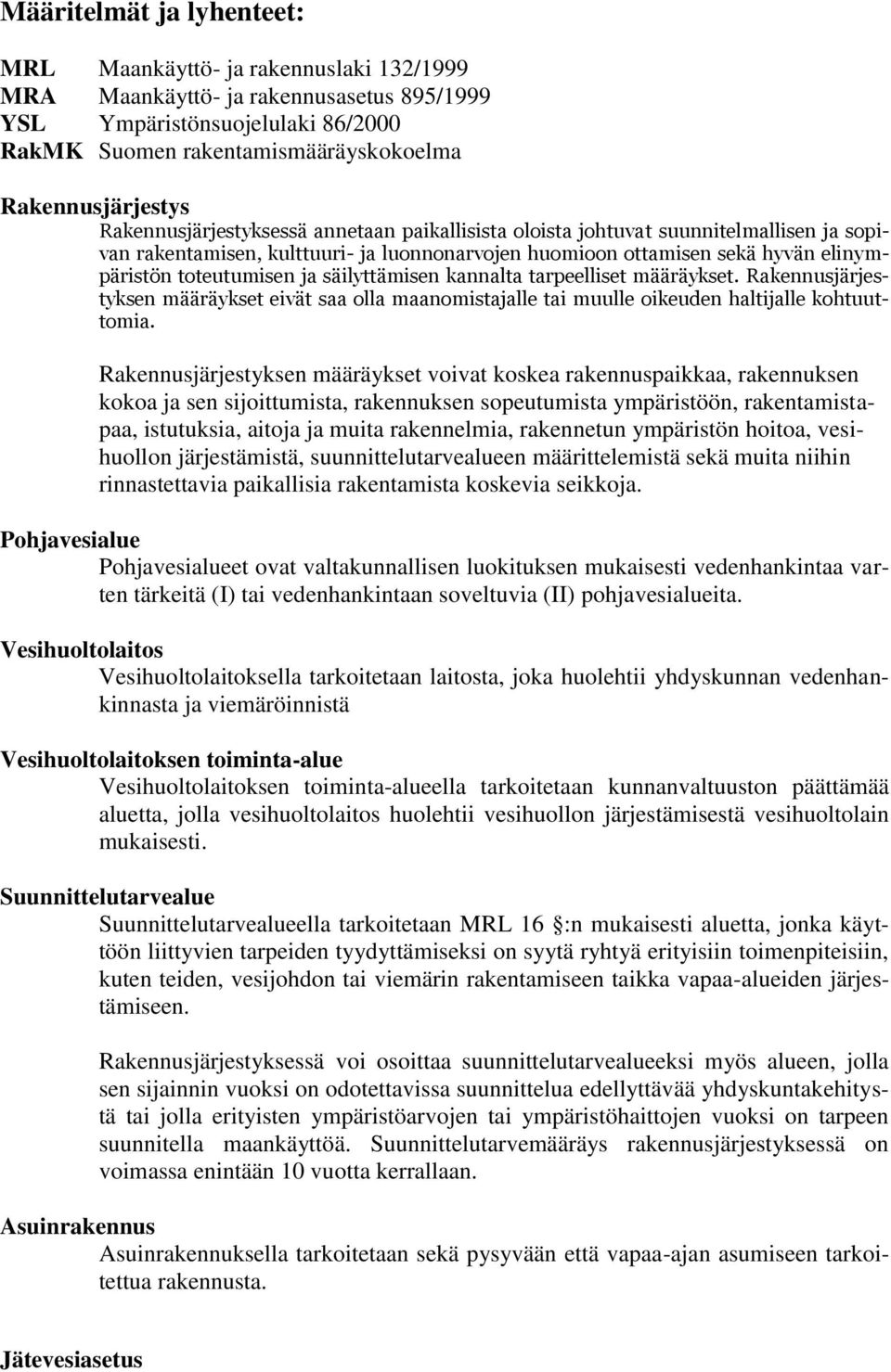 Määritelmät ja lyhenteet:

MRL Maankäyttö- ja rakennuslaki 132/1999
MRA Maankäyttö- ja rakennusasetus 895/1999
YSL Ympäristönsuojelulaki 86/2000
RakMK Suomen rakentamismääräyskokoelma

Rakennusjärjestys

Rakennusjärjestyksessä annetaan paikallisista oloista johtuvat suunnitelmallisen ja sopivan rakentamisen, kulttuuri- ja luonnonarvojen huomioon ottamisen sekä hyvän elinympäristön toteutumisen ja säilyttämisen kannalta tarpeelliset määräykset. Rakennusjärjestyksen määräykset eivät saa olla maanomistajalle tai muulle oikeuden haltijalle kohtuuttomia.

Rakennusjärjestyksen määräykset voivat koskea rakennuspaikkaa, rakennuksen kokoa ja sen sijoittumista, rakennuksen sopeutumista ympäristöön, rakentamistapaa, istutuksia, aitoja ja muita rakennelmia, rakennetun ympäristön hoitoa, vesihuollon järjestämistä, suunnittelutarvealueen määrittelemistä sekä muita niihin rinnastettavia paikallisia rakentamista koskevia seikkoja.

Pohjavesialue

Pohjavesialueet ovat valtakunnallisen luokituksen mukaisesti vedenhankintaa varten tärkeitä (I) tai vedenhankintaan soveltuvia (II) pohjavesialueita.

Vesihuoltolaitos

Vesihuoltolaitoksella tarkoitetaan laitosta, joka huolehtii yhdyskunnan vedenhankinnasta ja viemäröinnistä

Vesihuoltolaitoksen toiminta-alue

Vesihuoltolaitoksen toiminta-alueella tarkoitetaan kunnanvaltuuston päättämää aluetta, jolla vesihuoltolaitos huolehtii vesihuollon järjestämisestä vesihuoltolain mukaisesti.

Suunnittelutarvealue

Suunnittelutarvealueella tarkoitetaan MRL 16 :n mukaisesti aluetta, jonka käyttöön liittyvien tarpeiden tyydyttämiseksi on syytä ryhtyä erityisiin toimenpiteisiin, kuten teiden, vesijohdon tai viemärin rakentamiseen taikka vapaa-alueiden järjestämiseen.

Rakennusjärjestyksessä voi osoittaa suunnittelutarvealueeksi myös alueen, jolla sen sijainnin vuoksi on odotettavissa suunnittelua edellyttävää yhdyskuntakehitystä tai jolla erityisten ympäristöarvojen tai ympäristöhaittojen vuoksi on tarpeen suunnitella maankäyttöä. Suunnittelutarvemääräys rakennusjärjestyksessä on voimassa enintään 10 vuotta kerrallaan.

Asuinrakennus

Asuinrakennuksella tarkoitetaan sekä pysyvään että vapaa-ajan asumiseen tarkoitettua rakennusta.

Jätevesiasetus